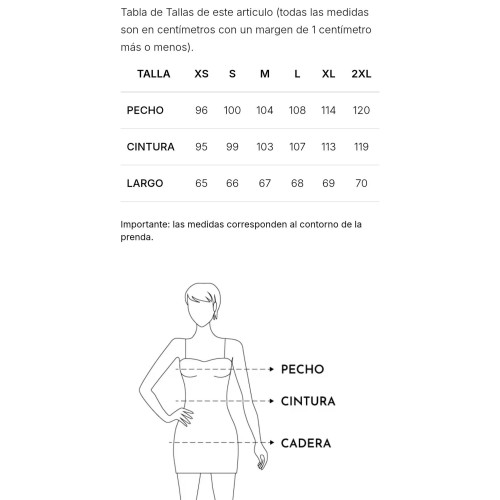 Tabla de Tallas de este articulo (todas las medidas son en centímetros con un margen de 1 centímetro más o menos).

| TALLA | XS | S | M | L | XL | 2XL |
|---|---|---|---|---|---|---|
| PECHO | 96 | 100 | 104 | 108 | 114 | 120 |
| CINTURA | 95 | 99 | 103 | 107 | 113 | 119 |
| LARGO | 65 | 66 | 67 | 68 | 69 | 70 |

Importante: las medidas corresponden al contorno de la prenda.

PECHO

CINTURA

CADERA